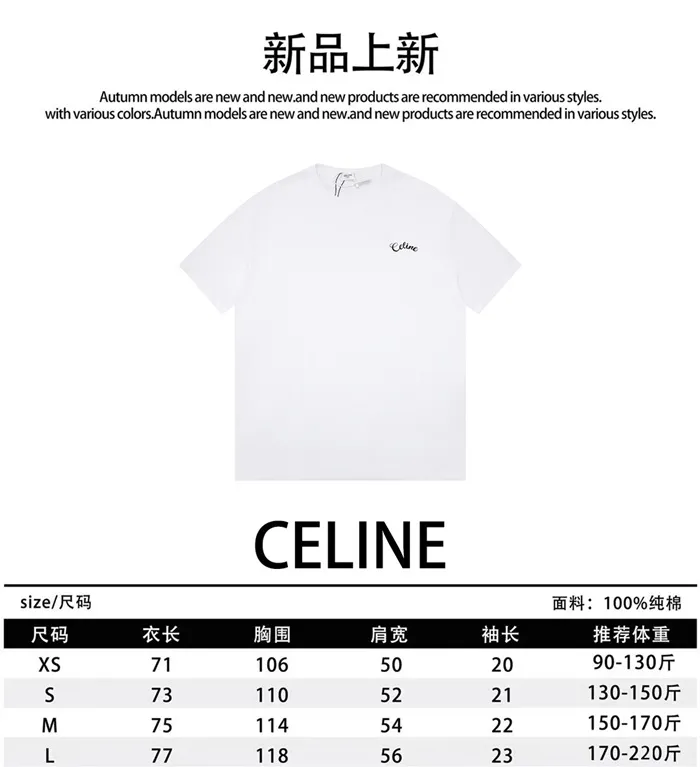 新品上新

Autumn models are new and new.and new products are recommended in various styles. with various colors.Autumn models are new and new.and new products are recommended in various styles.

Celine

CELINE

size/尺码

面料：100%纯棉

| 尺码 | 衣长 | 胸围 | 肩宽 | 袖长 | 推荐体重 |
|---|---|---|---|---|---|
| XS | 71 | 106 | 50 | 20 | 90-130斤 |
| S | 73 | 110 | 52 | 21 | 130-150斤 |
| M | 75 | 114 | 54 | 22 | 150-170斤 |
| L | 77 | 118 | 56 | 23 | 170-220斤 |